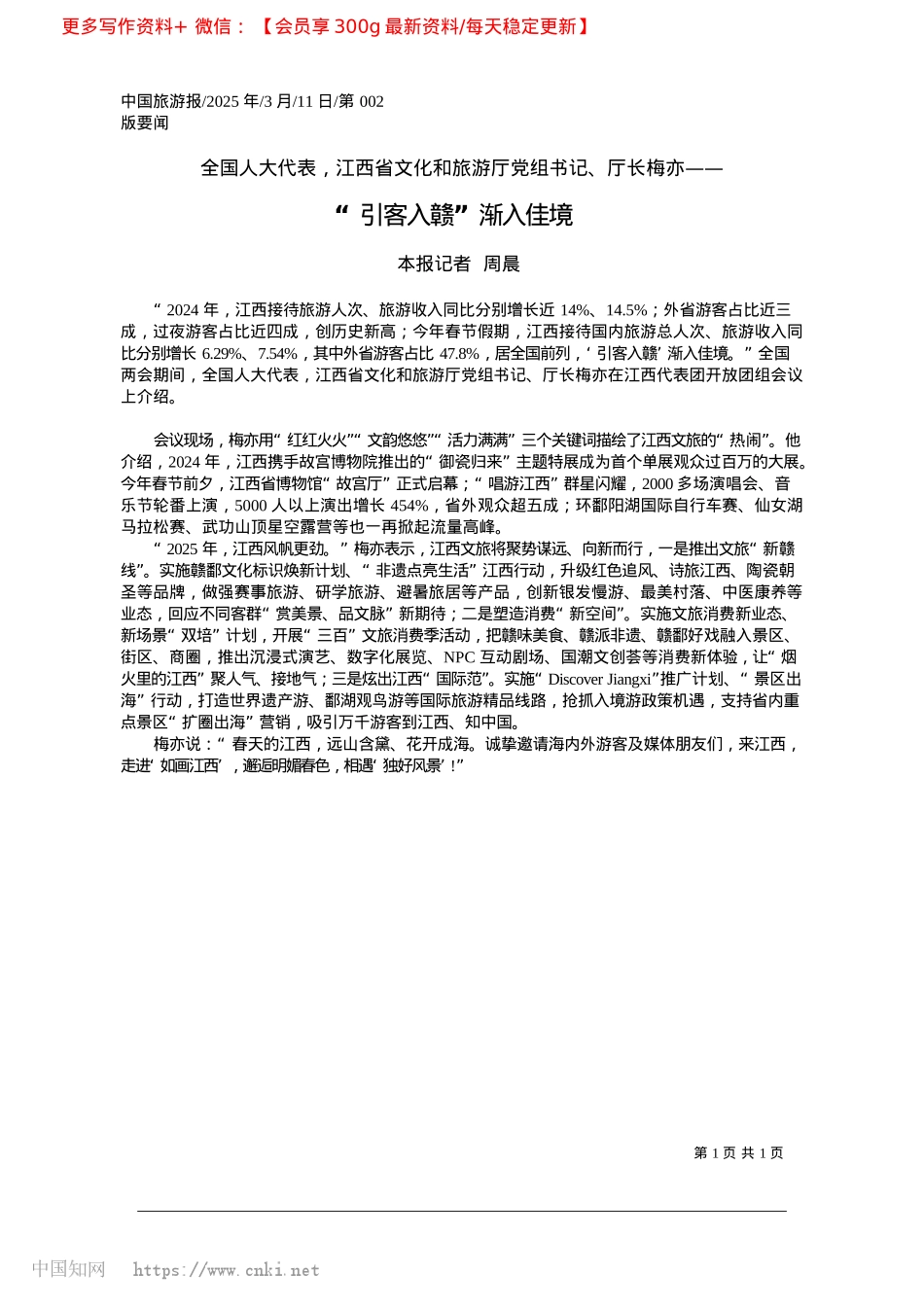 更多写作资料+ 微信：【会员享 300g 最新资料/每天稳定更新】

中国旅游报/2025 年/3 月/11 日/第 002
版要闻

全国人大代表，江西省文化和旅游厅党组书记、厅长梅亦——

“引客入赣”渐入佳境

本报记者 周晨

“2024 年，江西接待旅游人次、旅游收入同比分别增长近 14%、14.5%；外省游客占比近三成，过夜游客占比近四成，创历史新高；今年春节假期，江西接待国内旅游总人次、旅游收入同比分别增长 6.29%、7.54%，其中外省游客占比 47.8%，居全国前列，‘引客入赣’渐入佳境。”全国两会期间，全国人大代表，江西省文化和旅游厅党组书记、厅长梅亦在江西代表团开放团组会议上介绍。

会议现场，梅亦用“红红火火”“文韵悠悠”“活力满满”三个关键词描绘了江西文旅的“热闹”。他介绍，2024 年，江西携手故宫博物院推出的“御瓷归来”主题特展成为首个单展观众过百万的大展。今年春节前夕，江西省博物馆“故宫厅”正式启幕；“唱游江西”群星闪耀，2000 多场演唱会、音乐节轮番上演，5000 人以上演出增长 454%，省外观众超五成；环鄱阳湖国际自行车赛、仙女湖马拉松赛、武功山顶星空露营等也一再掀起流量高峰。

“2025 年，江西风帆更劲。”梅亦表示，江西文旅将聚势谋远、向新而行，一是推出文旅“新赣线”。实施赣鄱文化标识焕新计划、“非遗点亮生活”江西行动，升级红色追风、诗旅江西、陶瓷朝圣等品牌，做强赛事旅游、研学旅游、避暑旅居等产品，创新银发慢游、最美村落、中医康养等业态，回应不同客群“赏美景、品文脉”新期待；二是塑造消费“新空间”。实施文旅消费新业态、新场景“双培”计划，开展“三百”文旅消费季活动，把赣味美食、赣派非遗、赣鄱好戏融入景区、街区、商圈，推出沉浸式演艺、数字化展览、NPC 互动剧场、国潮文创荟等消费新体验，让“烟火里的江西”聚人气、接地气；三是炫出江西“国际范”。实施“Discover Jiangxi”推广计划、“景区出海”行动，打造世界遗产游、鄱湖观鸟游等国际旅游精品线路，抢抓入境游政策机遇，支持省内重点景区“扩圈出海”营销，吸引万千游客到江西、知中国。

梅亦说：“春天的江西，远山含黛、花开成海。诚挚邀请海内外游客及媒体朋友们，来江西，走进‘如画江西’，邂逅明媚春色，相遇‘独好风景’!”

第 1 页 共 1 页

中国知网 https://www.cnki.net